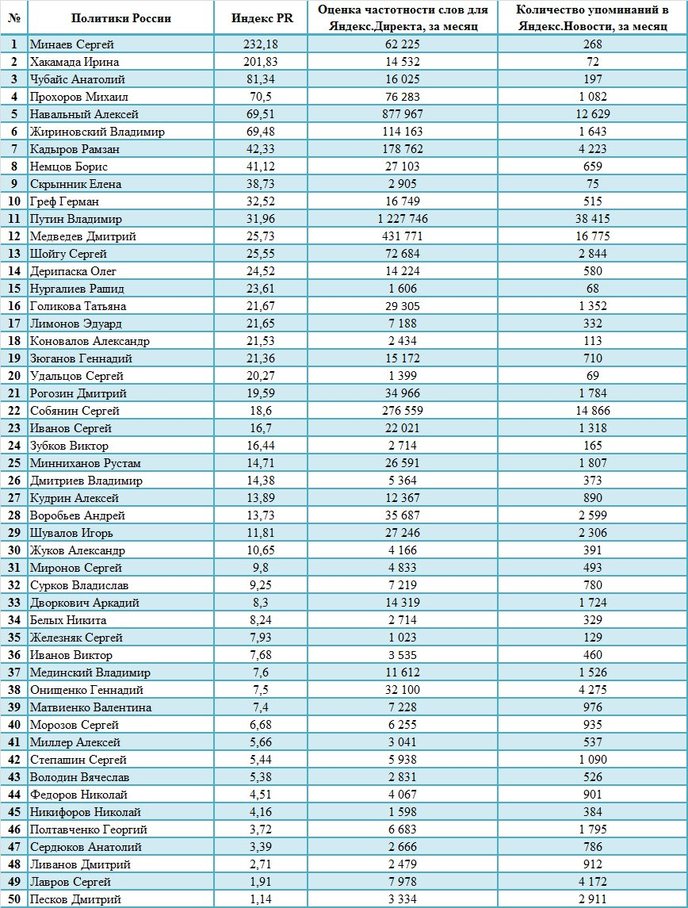 | № | Политики России | Индекс PR | Оценка частотности слов для Яндекс.Директа, за месяц | Количество упоминаний в Яндекс.Новости, за месяц |
|---|---|---|---|---|
| 1 | Минаев Сергей | 232,18 | 62 225 | 268 |
| 2 | Хакамада Ирина | 201,83 | 14 532 | 72 |
| 3 | Чубайс Анатолий | 81,34 | 16 025 | 197 |
| 4 | Прохоров Михаил | 70,5 | 76 283 | 1 082 |
| 5 | Навальный Алексей | 69,51 | 877 967 | 12 629 |
| 6 | Жириновский Владимир | 69,48 | 114 163 | 1 643 |
| 7 | Кадыров Рамзан | 42,33 | 178 762 | 4 223 |
| 8 | Немцов Борис | 41,12 | 27 103 | 659 |
| 9 | Скрынник Елена | 38,73 | 2 905 | 75 |
| 10 | Греф Герман | 32,52 | 16 749 | 515 |
| 11 | Путин Владимир | 31,96 | 1 227 746 | 38 415 |
| 12 | Медведев Дмитрий | 25,73 | 431 771 | 16 775 |
| 13 | Шойгу Сергей | 25,55 | 72 684 | 2 844 |
| 14 | Дерипаска Олег | 24,52 | 14 224 | 580 |
| 15 | Нургалиев Рашид | 23,61 | 1 606 | 68 |
| 16 | Голикова Татьяна | 21,67 | 29 305 | 1 352 |
| 17 | Лимонов Эдуард | 21,65 | 7 188 | 332 |
| 18 | Коновалов Александр | 21,53 | 2 434 | 113 |
| 19 | Зюганов Геннадий | 21,36 | 15 172 | 710 |
| 20 | Удальцов Сергей | 20,27 | 1 399 | 69 |
| 21 | Рогозин Дмитрий | 19,59 | 34 966 | 1 784 |
| 22 | Собянин Сергей | 18,6 | 276 559 | 14 866 |
| 23 | Иванов Сергей | 16,7 | 22 021 | 1 318 |
| 24 | Зубков Виктор | 16,44 | 2 714 | 165 |
| 25 | Минниханов Рустам | 14,71 | 26 591 | 1 807 |
| 26 | Дмитриев Владимир | 14,38 | 5 364 | 373 |
| 27 | Кудрин Алексей | 13,89 | 12 367 | 890 |
| 28 | Воробьев Андрей | 13,73 | 35 687 | 2 599 |
| 29 | Шувалов Игорь | 11,81 | 27 246 | 2 306 |
| 30 | Жуков Александр | 10,65 | 4 166 | 391 |
| 31 | Миронов Сергей | 9,8 | 4 833 | 493 |
| 32 | Сурков Владислав | 9,25 | 7 219 | 780 |
| 33 | Дворкович Аркадий | 8,3 | 14 319 | 1 724 |
| 34 | Белых Никита | 8,24 | 2 714 | 329 |
| 35 | Железняк Сергей | 7,93 | 1 023 | 129 |
| 36 | Иванов Виктор | 7,68 | 3 535 | 460 |
| 37 | Мединский Владимир | 7,6 | 11 612 | 1 526 |
| 38 | Онищенко Геннадий | 7,5 | 32 100 | 4 275 |
| 39 | Матвиенко Валентина | 7,4 | 7 228 | 976 |
| 40 | Морозов Сергей | 6,68 | 6 255 | 935 |
| 41 | Миллер Алексей | 5,66 | 3 041 | 537 |
| 42 | Степашин Сергей | 5,44 | 5 938 | 1 090 |
| 43 | Володин Вячеслав | 5,38 | 2 831 | 526 |
| 44 | Федоров Николай | 4,51 | 4 067 | 901 |
| 45 | Никифоров Николай | 4,16 | 1 598 | 384 |
| 46 | Полтавченко Георгий | 3,72 | 6 683 | 1 795 |
| 47 | Сердюков Анатолий | 3,39 | 2 666 | 786 |
| 48 | Ливанов Дмитрий | 2,71 | 2 479 | 912 |
| 49 | Лавров Сергей | 1,91 | 7 978 | 4 172 |
| 50 | Песков Дмитрий | 1,14 | 3 334 | 2 911 |